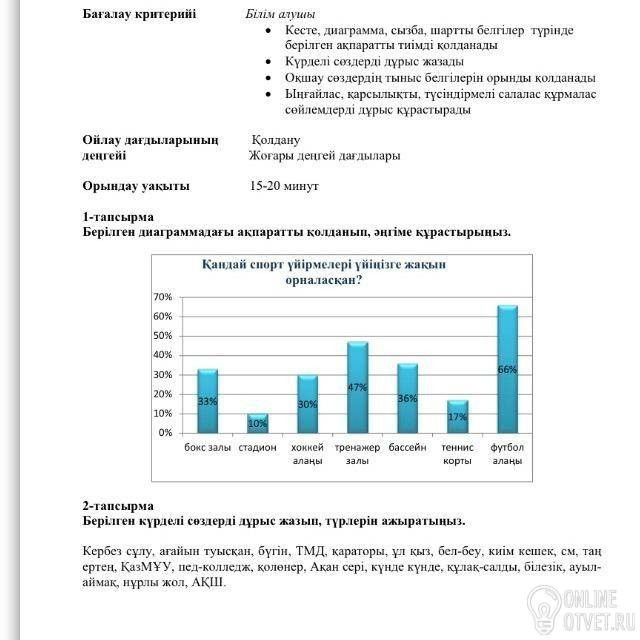 Бағалау критерийі Білім алушы

• Кесте, диаграмма, сызба, шартты белгілер түрінде берілген ақпаратты тиімді қолданады
• Күрделі сөздерді дұрыс жазады
• Оқшау сөздердің тыныс белгілерін орынды қолданады
• Ыңғайлас, қарсылықты, түсіндірмелі салалас құрмалас сөйлемдерді дұрыс құрастырады

Ойлау дағдыларының деңгейі Қолдану
Жоғары деңгей дағдылары

Орындау уақыты 15-20 минут

1-тапсырма
Берілген диаграммадағы ақпаратты қолданып, әңгіме құрастырыңыз.

Қандай спорт үйірмелері үйіңізге жақын орналасқан?

70%
60%
50%
40%
30%
20%
10%
0%

33%
10%
30%
47%
36%
17%
66%

бокс залы
стадион
хоккей алаңы
тренажер залы
бассейн
теннис корты
футбол алаңы

2-тапсырма
Берілген күрделі сөздерді дұрыс жазып, түрлерін ажыратыңыз.

Кербез сұлу, ағайын туысқан, бүгін, ТМД, қараторы, ұл қыз, бел-беу, киім кешек, см, таң ертең, ҚазМҰУ, пед-колледж, қолөнер, Ақан сері, күнде күнде, құлақ-салды, білезік, ауыл-аймақ, нұрлы жол, АҚШ.

ONLINE OTVET.RU